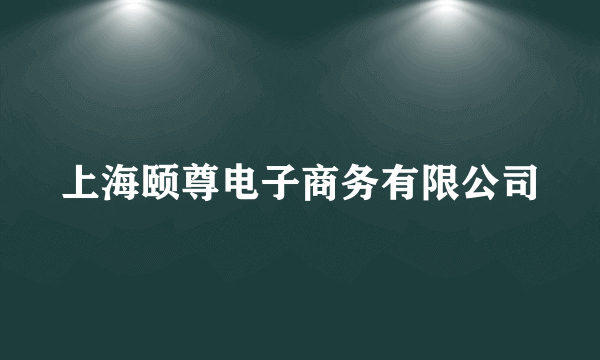 上海颐尊电子商务有限公司